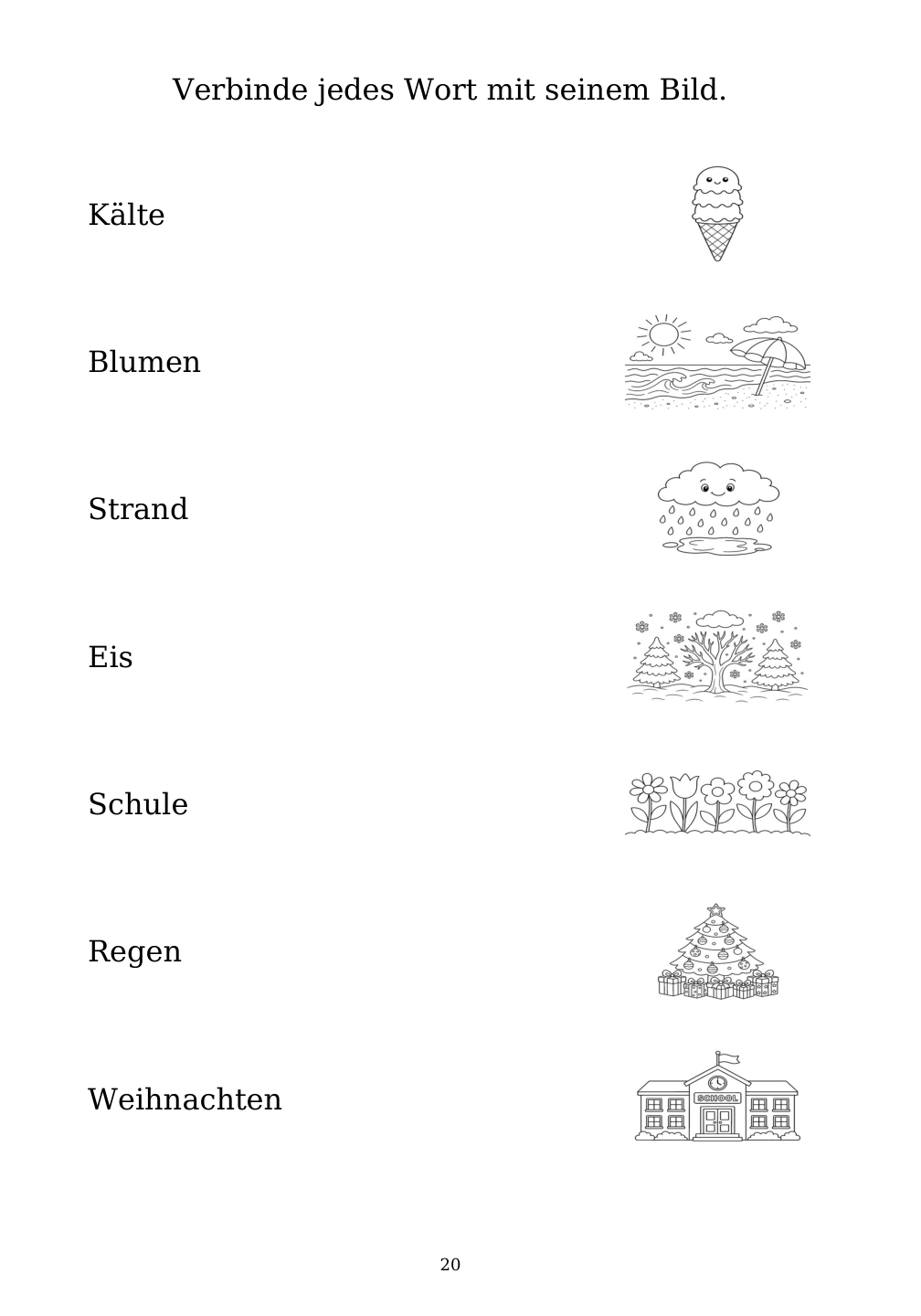 Verbinde jedes Wort mit seinem Bild.

Kälte

Blumen

Strand

Eis

Schule

Regen

Weihnachten

SCHOOL

20